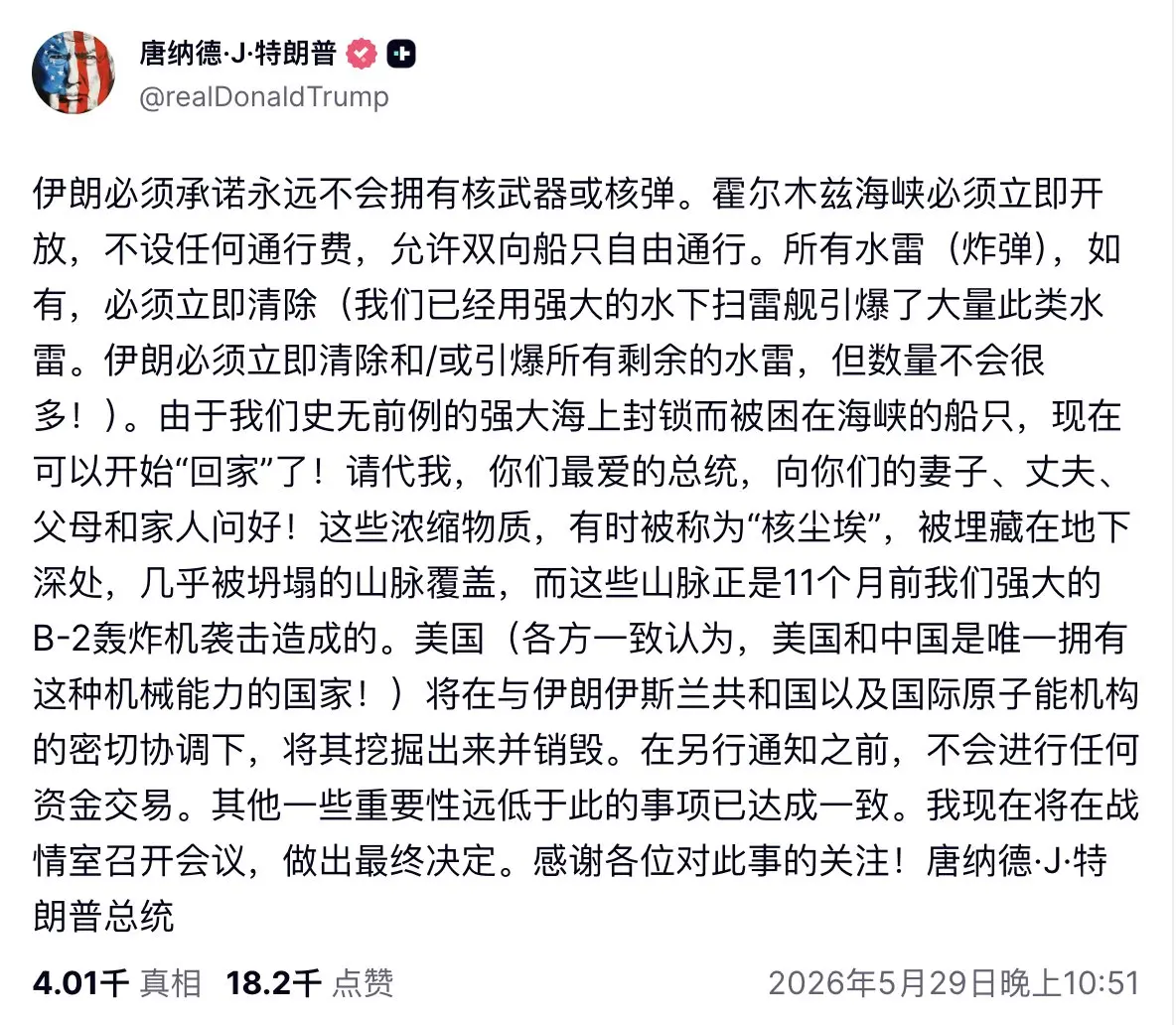 唐纳德·J·特朗普
@realDonaldTrump

伊朗必须承诺永远不会拥有核武器或核弹。霍尔木兹海峡必须立即开放，不设任何通行费，允许双向船只自由通行。所有水雷（炸弹），如有，必须立即清除（我们已经用强大的水下扫雷舰引爆了大量此类水雷。伊朗必须立即清除和/或引爆所有剩余的水雷，但数量不会很多！）。由于我们史无前例的强大海上封锁而被困在海峡的船只，现在可以开始“回家”了！请代我，你们最爱的总统，向你们的妻子、丈夫、父母和家人问好！这些浓缩物质，有时被称为“核尘埃”，被埋藏在地下深处，几乎被坍塌的山脉覆盖，而这些山脉正是11个月前我们强大的B-2轰炸机袭击造成的。美国（各方一致认为，美国和中国是唯一拥有这种机械能力的国家！）将在与伊朗伊斯兰共和国以及国际原子能机构的密切协调下，将其挖掘出来并销毁。在另行通知之前，不会进行任何资金交易。其他一些重要性远低于此的事项已达成一致。我现在将在战情室召开会议，做出最终决定。感谢各位对此事的关注！唐纳德·J·特朗普总统

4.01千 真相 18.2千 点赞 2026年5月29日晚上10:51